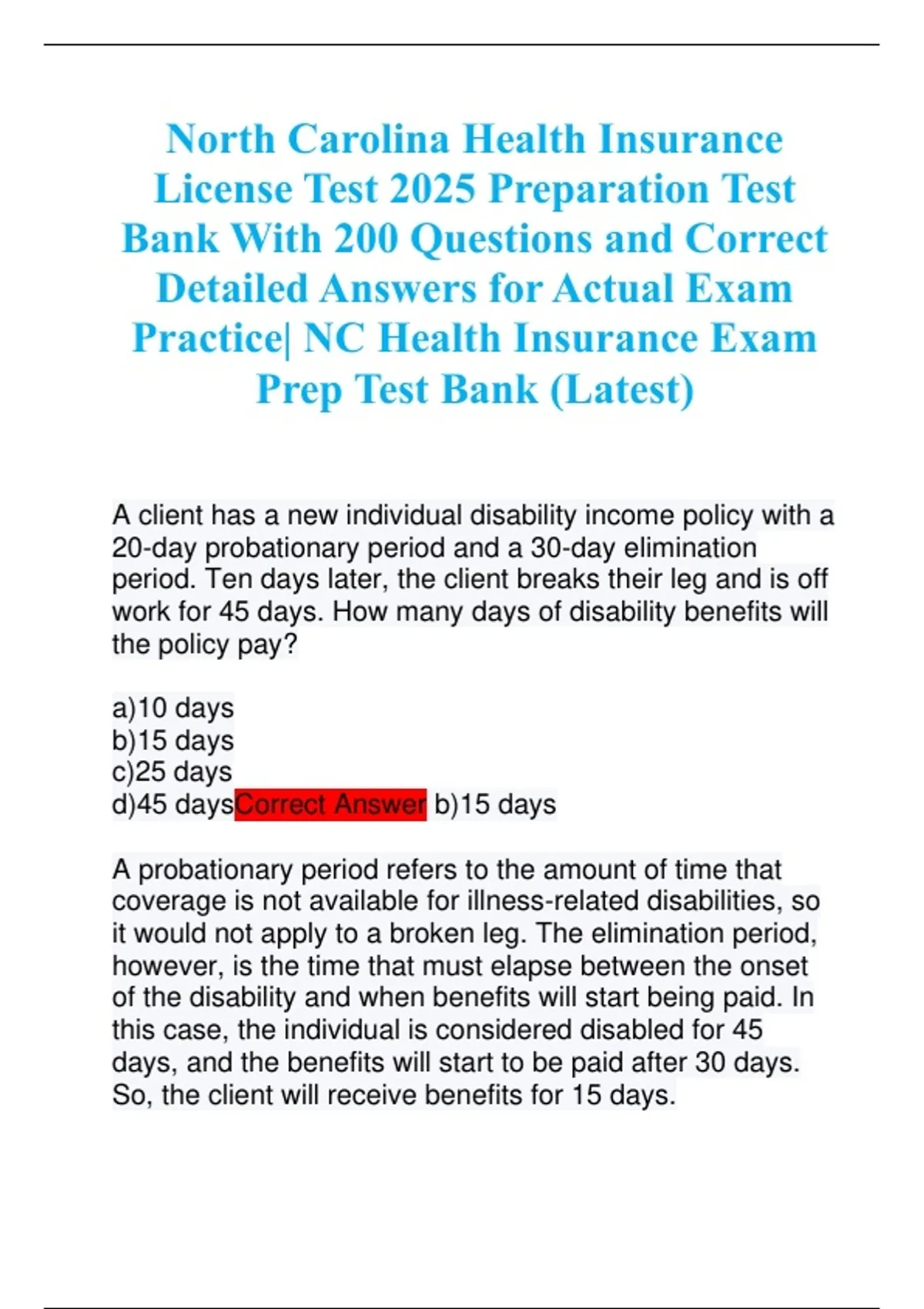 North Carolina Health Insurance License Test 2025 Preparation Test Bank With 200 Questions and Correct Detailed Answers for Actual Exam Practice| NC Health Insurance Exam Prep Test Bank (Latest)

A client has a new individual disability income policy with a 20-day probationary period and a 30-day elimination period. Ten days later, the client breaks their leg and is off work for 45 days. How many days of disability benefits will the policy pay?

a)10 days
b)15 days
c)25 days
d)45 daysCorrect Answer b)15 days

A probationary period refers to the amount of time that coverage is not available for illness-related disabilities, so it would not apply to a broken leg. The elimination period, however, is the time that must elapse between the onset of the disability and when benefits will start being paid. In this case, the individual is considered disabled for 45 days, and the benefits will start to be paid after 30 days. So, the client will receive benefits for 15 days.